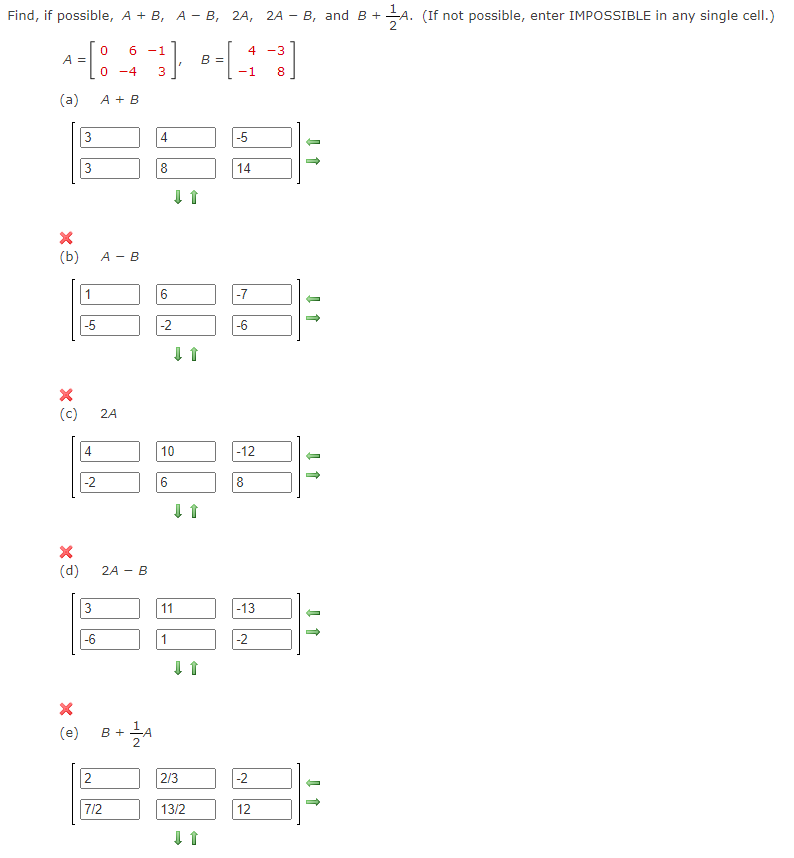 Find, if possible, $A + B$, $A - B$, $2A$, $2A - B$, and $B + \frac{1}{2}A$. (If not possible, enter IMPOSSIBLE in any single cell.)

$A = \begin{bmatrix} 0 & 6 & -1 \\ 0 & -4 & 3 \end{bmatrix}$, $B = \begin{bmatrix} 4 & -3 \\ -1 & 8 \end{bmatrix}$

(a) $A + B$

$\begin{bmatrix} 3 & 4 & -5 \\ 3 & 8 & 14 \end{bmatrix}$

(b) $A - B$

$\begin{bmatrix} 1 & 6 & -7 \\ -5 & -2 & -6 \end{bmatrix}$

(c) $2A$

$\begin{bmatrix} 4 & 10 & -12 \\ -2 & 6 & 8 \end{bmatrix}$

(d) $2A - B$

$\begin{bmatrix} 3 & 11 & -13 \\ -6 & 1 & -2 \end{bmatrix}$

(e) $B + \frac{1}{2}A$

$\begin{bmatrix} 2 & 2/3 & -2 \\ 7/2 & 13/2 & 12 \end{bmatrix}$